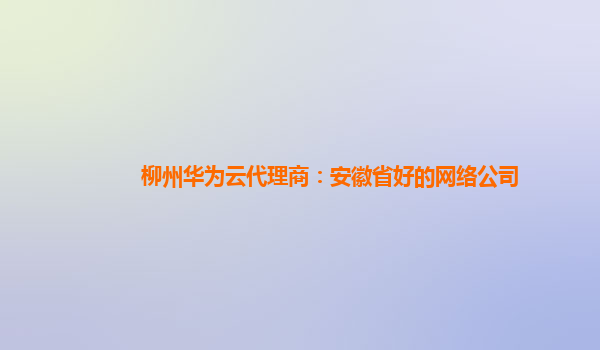 柳州华为云代理商：安徽省好的网络公司